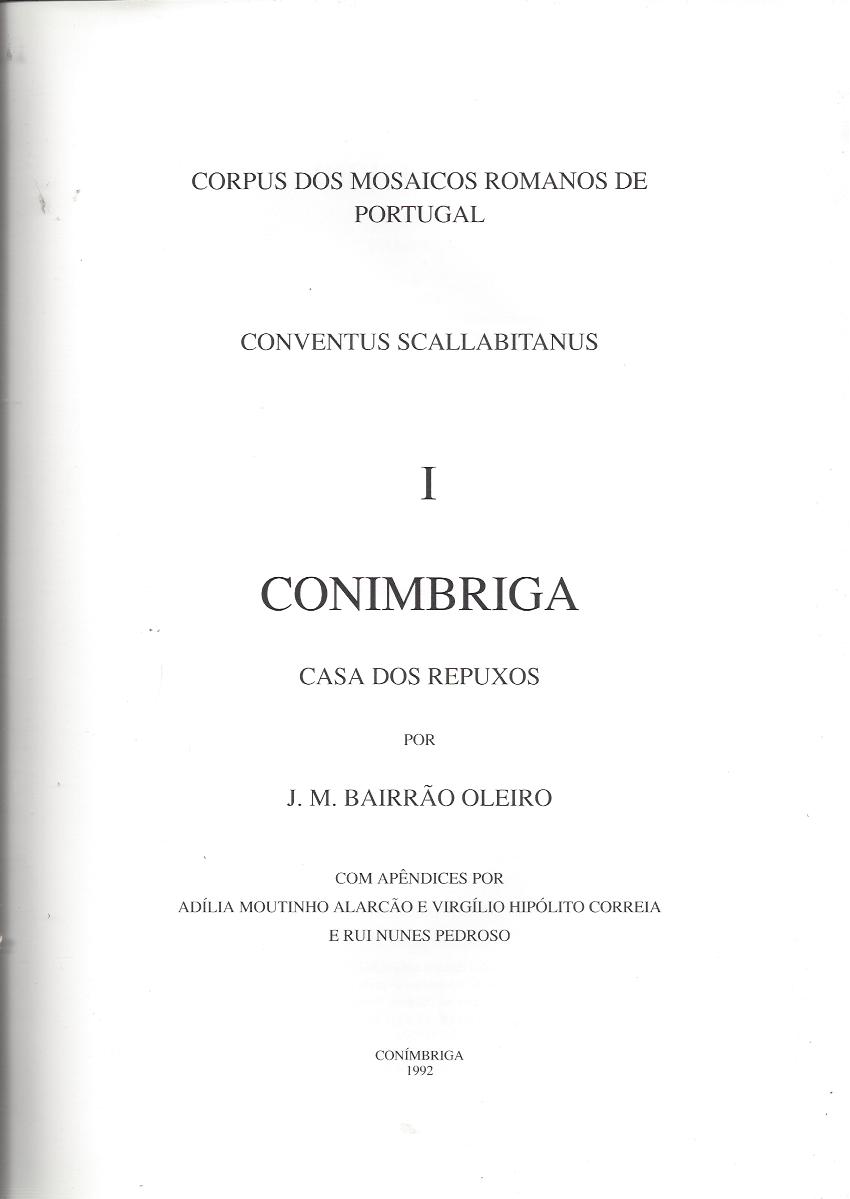 CORPUS DOS MOSAICOS ROMANOS DE PORTUGAL

CONVENTUS SCALLABITANUS

I

CONIMBRIGA

CASA DOS REPUXOS

POR

J. M. BAIRRÃO OLEIRO

COM APÊNDICES POR
ADÍLIA MOUTINHO ALARCÃO E VIRGÍLIO HIPÓLITO CORREIA
E RUI NUNES PEDROSO

CONÍMBRIGA
1992